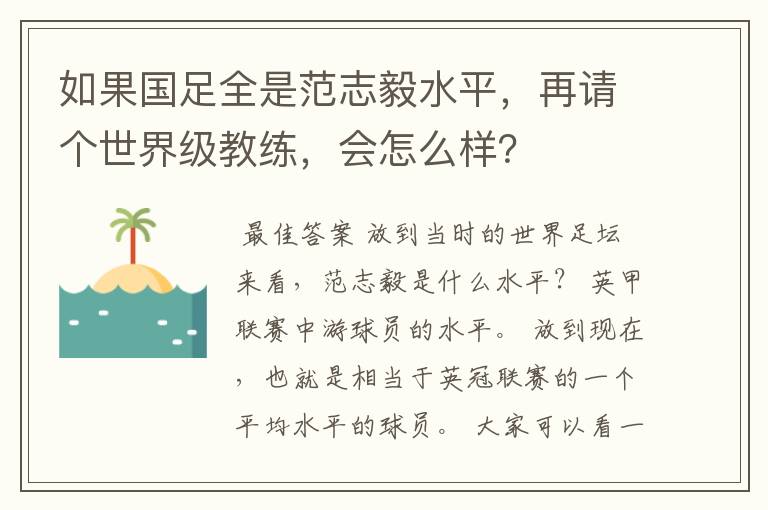 如果国足全是范志毅水平，再请个世界级教练，会怎么样？

最佳答案 放到当时的世界足坛来看，范志毅是什么水平？ 英甲联赛中游球员的水平。 放到现在，也就是相当于英冠联赛的一个平均水平的球员。 大家可以看一